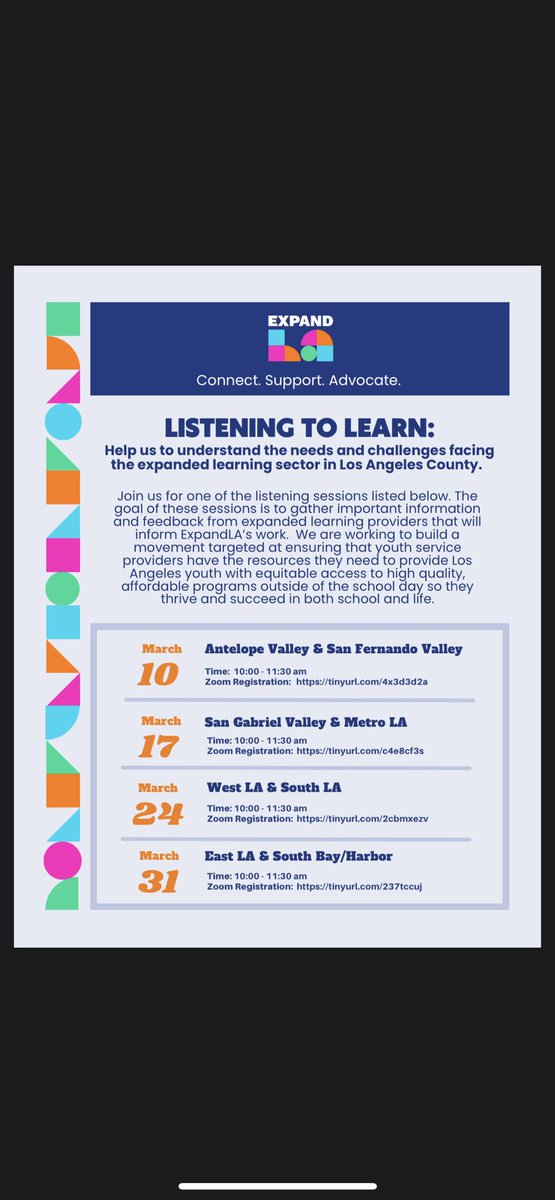 EXPAND
LA

Connect. Support. Advocate.

LISTENING TO LEARN:
Help us to understand the needs and challenges facing the expanded learning sector in Los Angeles County.

Join us for one of the listening sessions listed below. The goal of these sessions is to gather important information and feedback from expanded learning providers that will inform ExpandLA's work. We are working to build a movement targeted at ensuring that youth service providers have the resources they need to provide Los Angeles youth with equitable access to high quality, affordable programs outside of the school day so they thrive and succeed in both school and life.

March 10
Antelope Valley & San Fernando Valley
Time: 10:00 - 11:30 am
Zoom Registration: https://tinyurl.com/4x3d3d2a

March 17
San Gabriel Valley & Metro LA
Time: 10:00 - 11:30 am
Zoom Registration: https://tinyurl.com/c4e8cf3s

March 24
West LA & South LA
Time: 10:00 - 11:30 am
Zoom Registration: https://tinyurl.com/2cbmxezv

March 31
East LA & South Bay/Harbor
Time: 10:00 - 11:30 am
Zoom Registration: https://tinyurl.com/237tccuj